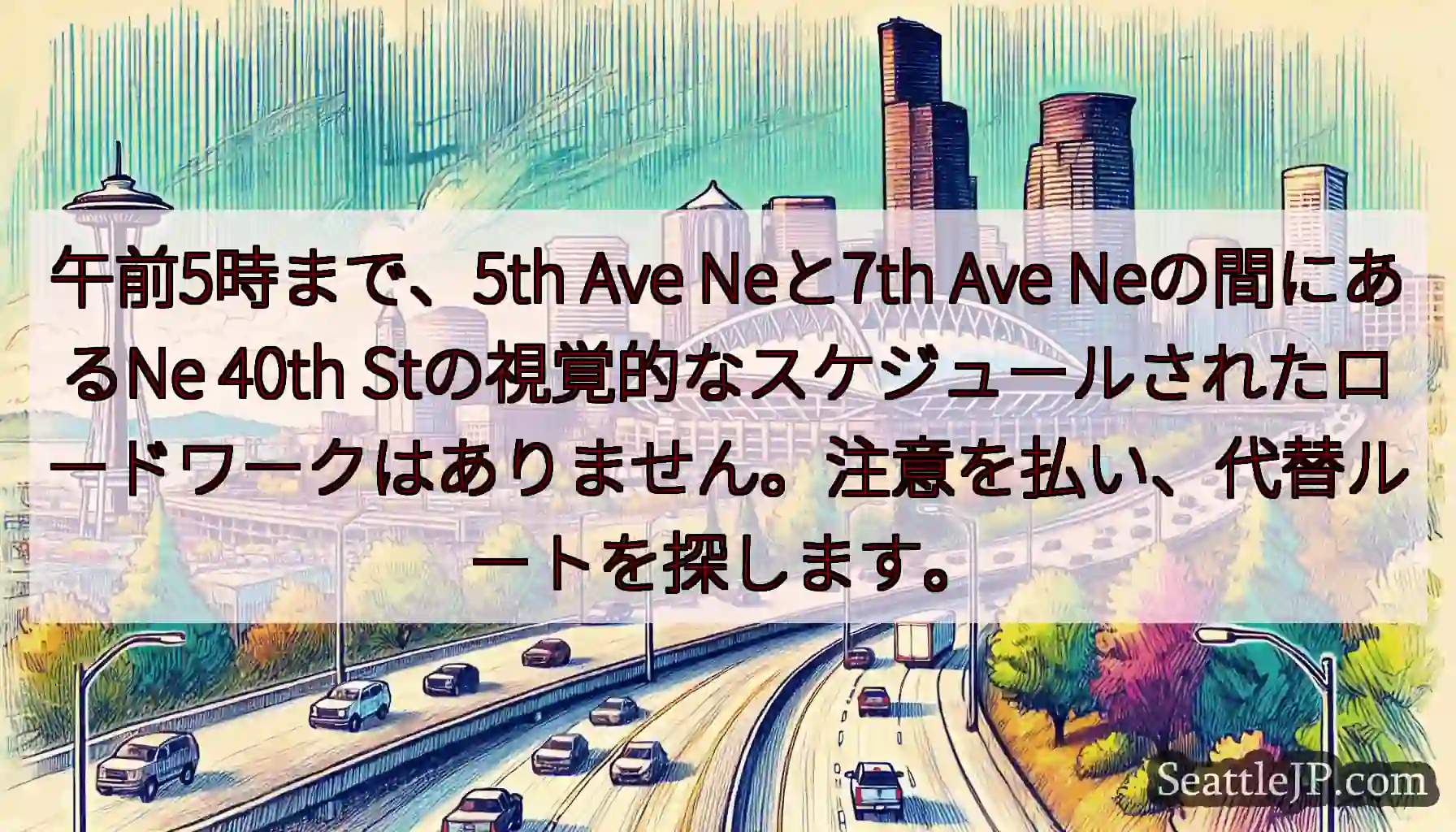 午前5時まで、5th Ave Neと7th Ave Neの間にあるNe 40th Stの視覚的なスケジュールされたロードワークはありません。注意を払い、代替ルートを探します。

SeattleJP.com